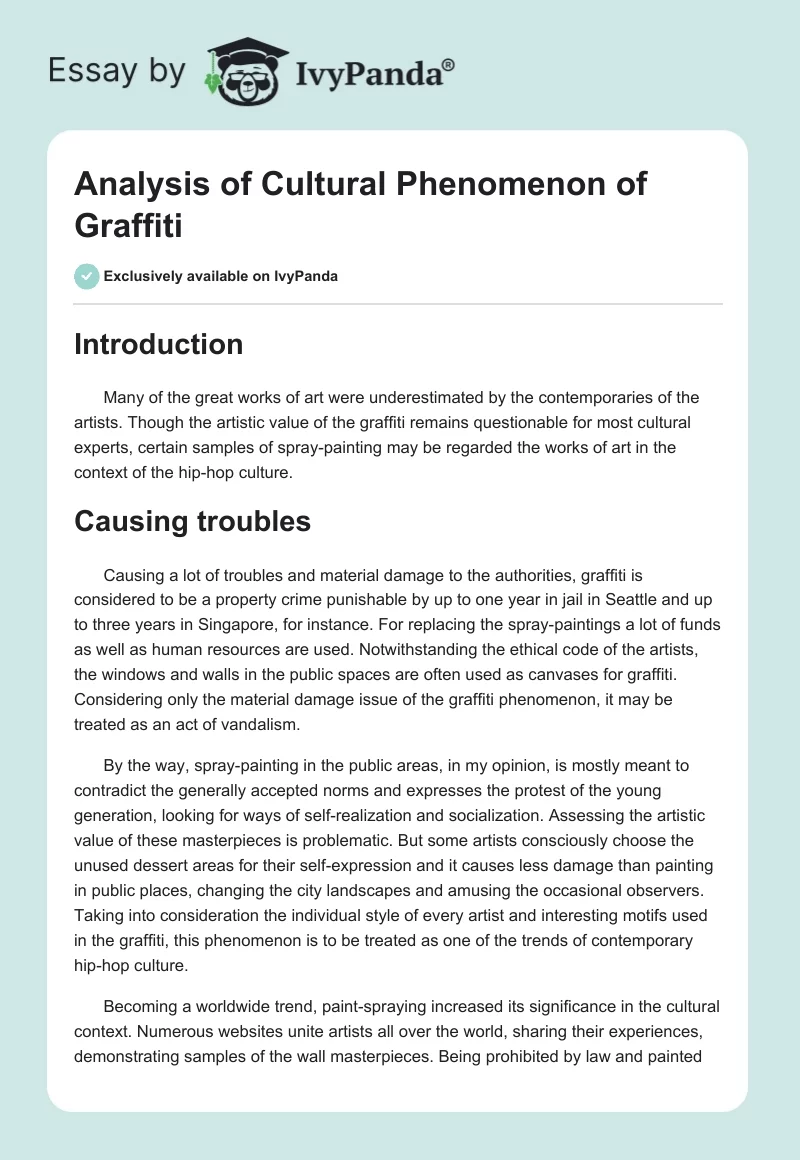 Essay by IvyPanda®

Analysis of Cultural Phenomenon of Graffiti

Exclusively available on IvyPanda

Introduction

Many of the great works of art were underestimated by the contemporaries of the artists. Though the artistic value of the graffiti remains questionable for most cultural experts, certain samples of spray-painting may be regarded the works of art in the context of the hip-hop culture.

Causing troubles

Causing a lot of troubles and material damage to the authorities, graffiti is considered to be a property crime punishable by up to one year in jail in Seattle and up to three years in Singapore, for instance. For replacing the spray-paintings a lot of funds as well as human resources are used. Notwithstanding the ethical code of the artists, the windows and walls in the public spaces are often used as canvases for graffiti. Considering only the material damage issue of the graffiti phenomenon, it may be treated as an act of vandalism.

By the way, spray-painting in the public areas, in my opinion, is mostly meant to contradict the generally accepted norms and expresses the protest of the young generation, looking for ways of self-realization and socialization. Assessing the artistic value of these masterpieces is problematic. But some artists consciously choose the unused dessert areas for their self-expression and it causes less damage than painting in public places, changing the city landscapes and amusing the occasional observers. Taking into consideration the individual style of every artist and interesting motifs used in the graffiti, this phenomenon is to be treated as one of the trends of contemporary hip-hop culture.

Becoming a worldwide trend, paint-spraying increased its significance in the cultural context. Numerous websites unite artists all over the world, sharing their experiences, demonstrating samples of the wall masterpieces. Being prohibited by law and painted